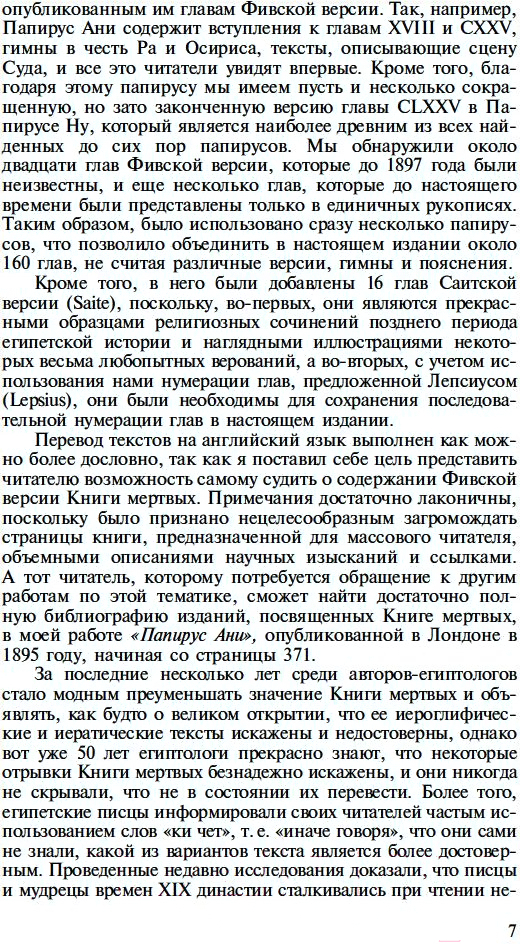 опубликованным им главам Фивской версии. Так, например, Папирус Ани содержит вступления к главам XVIII и CXXV, гимны в честь Ра и Осириса, тексты, описывающие сцену Суда, и все это читатели увидят впервые. Кроме того, благодаря этому папирусу мы имеем пусть и несколько сокращенную, но зато законченную версию главы CLXXV в Папирусе Ну, который является наиболее древним из всех найденных до сих пор папирусов. Мы обнаружили около двадцати глав Фивской версии, которые до 1897 года были неизвестны, и еще несколько глав, которые до настоящего времени были представлены только в единичных рукописях. Таким образом, было использовано сразу несколько папирусов, что позволило объединить в настоящем издании около 160 глав, не считая различные версии, гимны и пояснения.

Кроме того, в него были добавлены 16 глав Саитской версии (Saite), поскольку, во-первых, они являются прекрасными образцами религиозных сочинений позднего периода египетской истории и наглядными иллюстрациями некоторых весьма любопытных верований, а во-вторых, с учетом использования нами нумерации глав, предложенной Лепсиусом (Lepsius), они были необходимы для сохранения последовательной нумерации глав в настоящем издании.

Перевод текстов на английский язык выполнен как можно более дословно, так как я поставил себе цель представить читателю возможность самому судить о содержании Фивской версии Книги мертвых. Примечания достаточно лаконичны, поскольку было признано нецелесообразным загромождать страницы книги, предназначенной для массового читателя, объемными описаниями научных изысканий и ссылками. А тот читатель, которому потребуется обращение к другим работам по этой тематике, сможет найти достаточно полную библиографию изданий, посвященных Книге мертвых, в моей работе «Папирус Ани», опубликованной в Лондоне в 1895 году, начиная со страницы 371.

За последние несколько лет среди авторов-египтологов стало модным преуменьшать значение Книги мертвых и объявлять, как будто о великом открытии, что ее иероглифические и иератические тексты искажены и недостоверны, однако вот уже 50 лет египтологи прекрасно знают, что некоторые отрывки Книги мертвых безнадежно искажены, и они никогда не скрывали, что не в состоянии их перевести. Более того, египетские писцы информировали своих читателей частым использованием слов «ки чет», т. е. «иначе говоря», что они сами не знали, какой из вариантов текста является более достоверным. Проведенные недавно исследования доказали, что писцы и мудрецы времен XIX династии сталкивались при чтении не-

7